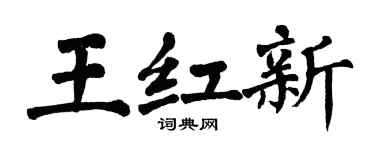 王红新
词典网